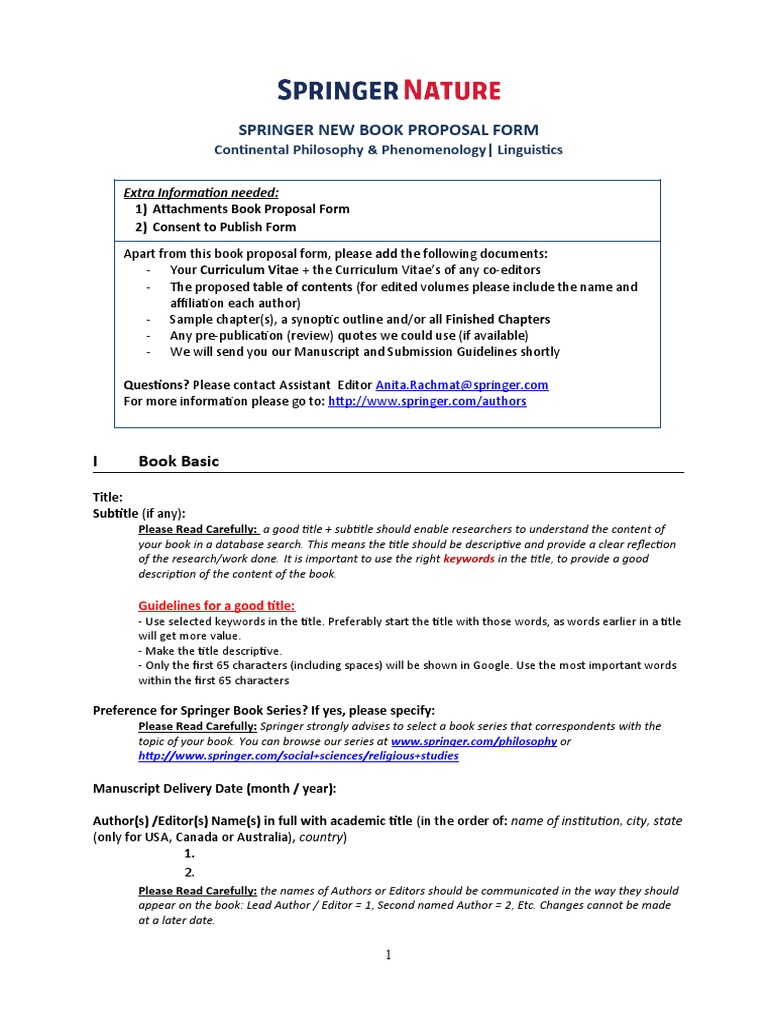 SPRINGER NATURE

SPRINGER NEW BOOK PROPOSAL FORM
Continental Philosophy & Phenomenology| Linguistics

Extra Information needed:
1) Attachments Book Proposal Form
2) Consent to Publish Form

Apart from this book proposal form, please add the following documents:
- Your Curriculum Vitae + the Curriculum Vitae's of any co-editors
- The proposed table of contents (for edited volumes please include the name and affiliation each author)
- Sample chapter(s), a synoptic outline and/or all Finished Chapters
- Any pre-publication (review) quotes we could use (if available)
- We will send you our Manuscript and Submission Guidelines shortly

Questions? Please contact Assistant Editor Anita.Rachmat@springer.com
For more information please go to: http://www.springer.com/authors

I Book Basic

Title:
Subtitle (if any):
Please Read Carefully: a good title + subtitle should enable researchers to understand the content of your book in a database search. This means the title should be descriptive and provide a clear reflection of the research/work done. It is important to use the right keywords in the title, to provide a good description of the content of the book.

Guidelines for a good title:
- Use selected keywords in the title. Preferably start the title with those words, as words earlier in a title will get more value.
- Make the title descriptive.
- Only the first 65 characters (including spaces) will be shown in Google. Use the most important words within the first 65 characters

Preference for Springer Book Series? If yes, please specify:
Please Read Carefully: Springer strongly advises to select a book series that correspondents with the topic of your book. You can browse our series at www.springer.com/philosophy or http://www.springer.com/social+sciences/religious+studies

Manuscript Delivery Date (month / year):

Author(s) /Editor(s) Name(s) in full with academic title (in the order of: name of institution, city, state (only for USA, Canada or Australia), country)
1.
2.
Please Read Carefully: the names of Authors or Editors should be communicated in the way they should appear on the book: Lead Author / Editor = 1, Second named Author = 2, Etc. Changes cannot be made at a later date.

1